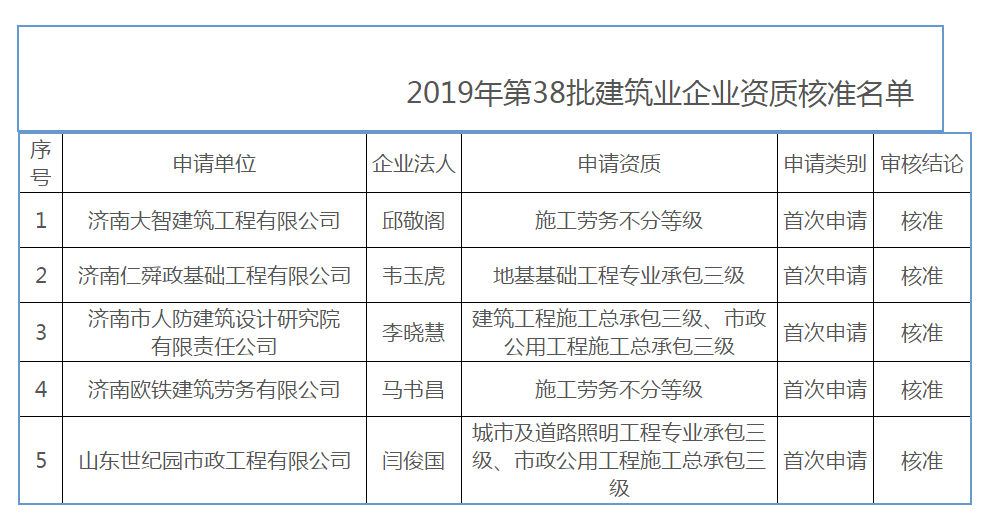 2019年第38批建筑业企业资质核准名单

| 序号 | 申请单位 | 企业法人 | 申请资质 | 申请类别 | 审核结论 |
|---|---|---|---|---|---|
| 1 | 济南大智建筑工程有限公司 | 邱敬阁 | 施工劳务不分等级 | 首次申请 | 核准 |
| 2 | 济南仁舜政基础工程有限公司 | 韦玉虎 | 地基基础工程专业承包三级 | 首次申请 | 核准 |
| 3 | 济南市人防建筑设计研究院有限责任公司 | 李晓慧 | 建筑工程施工总承包三级、市政公用工程施工总承包三级 | 首次申请 | 核准 |
| 4 | 济南欧铁建筑劳务有限公司 | 马书昌 | 施工劳务不分等级 | 首次申请 | 核准 |
| 5 | 山东世纪园市政工程有限公司 | 闫俊国 | 城市及道路照明工程专业承包三级、市政公用工程施工总承包三级 | 首次申请 | 核准 |